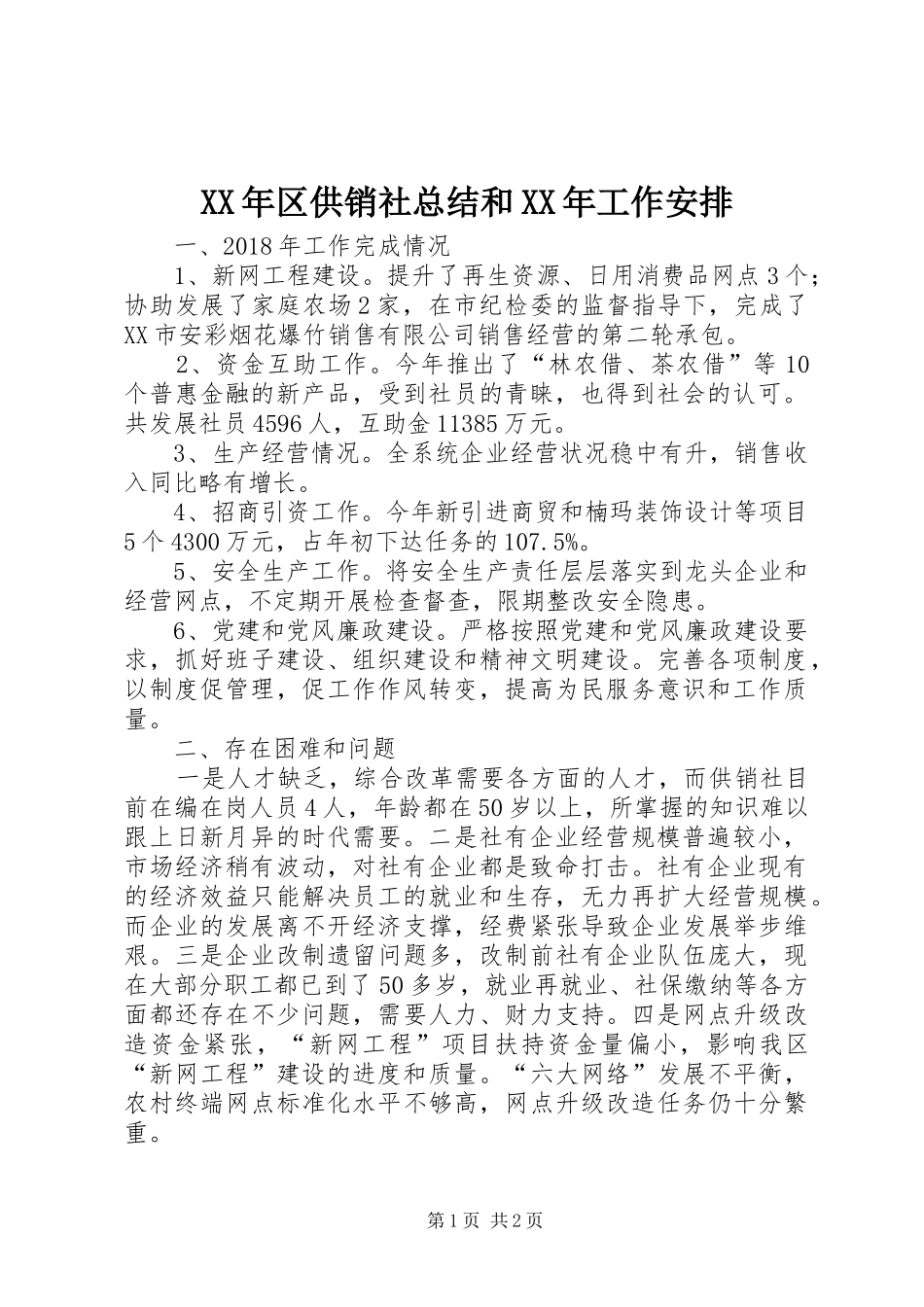 XX年区供销社总结和XX年工作安排

一、2018年工作完成情况

1、新网工程建设。提升了再生资源、日用消费品网点3个；协助发展了家庭农场2家，在市纪检委的监督指导下，完成了XX市安彩烟花爆竹销售有限公司销售经营的第二轮承包。

2、资金互助工作。今年推出了“林农借、茶农借”等10个普惠金融的新产品，受到社员的青睐，也得到社会的认可。共发展社员4596人，互助金11385万元。

3、生产经营情况。全系统企业经营状况稳中有升，销售收入同比略有增长。

4、招商引资工作。今年新引进商贸和楠玛装饰设计等项目5个4300万元，占年初下达任务的107.5%。

5、安全生产工作。将安全生产责任层层落实到龙头企业和经营网点，不定期开展检查督查，限期整改安全隐患。

6、党建和党风廉政建设。严格按照党建和党风廉政建设要求，抓好班子建设、组织建设和精神文明建设。完善各项制度，以制度促管理，促工作作风转变，提高为民服务意识和工作质量。

二、存在困难和问题

一是人才缺乏，综合改革需要各方面的人才，而供销社目前在编在岗人员4人，年龄都在50岁以上，所掌握的知识难以跟上日新月异的时代需要。二是社有企业经营规模普遍较小，市场经济稍有波动，对社有企业都是致命打击。社有企业现有的经济效益只能解决员工的就业和生存，无力再扩大经营规模。而企业的发展离不开经济支撑，经费紧张导致企业发展举步维艰。三是企业改制遗留问题多，改制前社有企业队伍庞大，现在大部分职工都已到了50多岁，就业再就业、社保缴纳等各方面都还存在不少问题，需要人力、财力支持。四是网点升级改造资金紧张，“新网工程”项目扶持资金量偏小，影响我区“新网工程”建设的进度和质量。“六大网络”发展不平衡，农村终端网点标准化水平不够高，网点升级改造任务仍十分繁重。

第1页 共2页